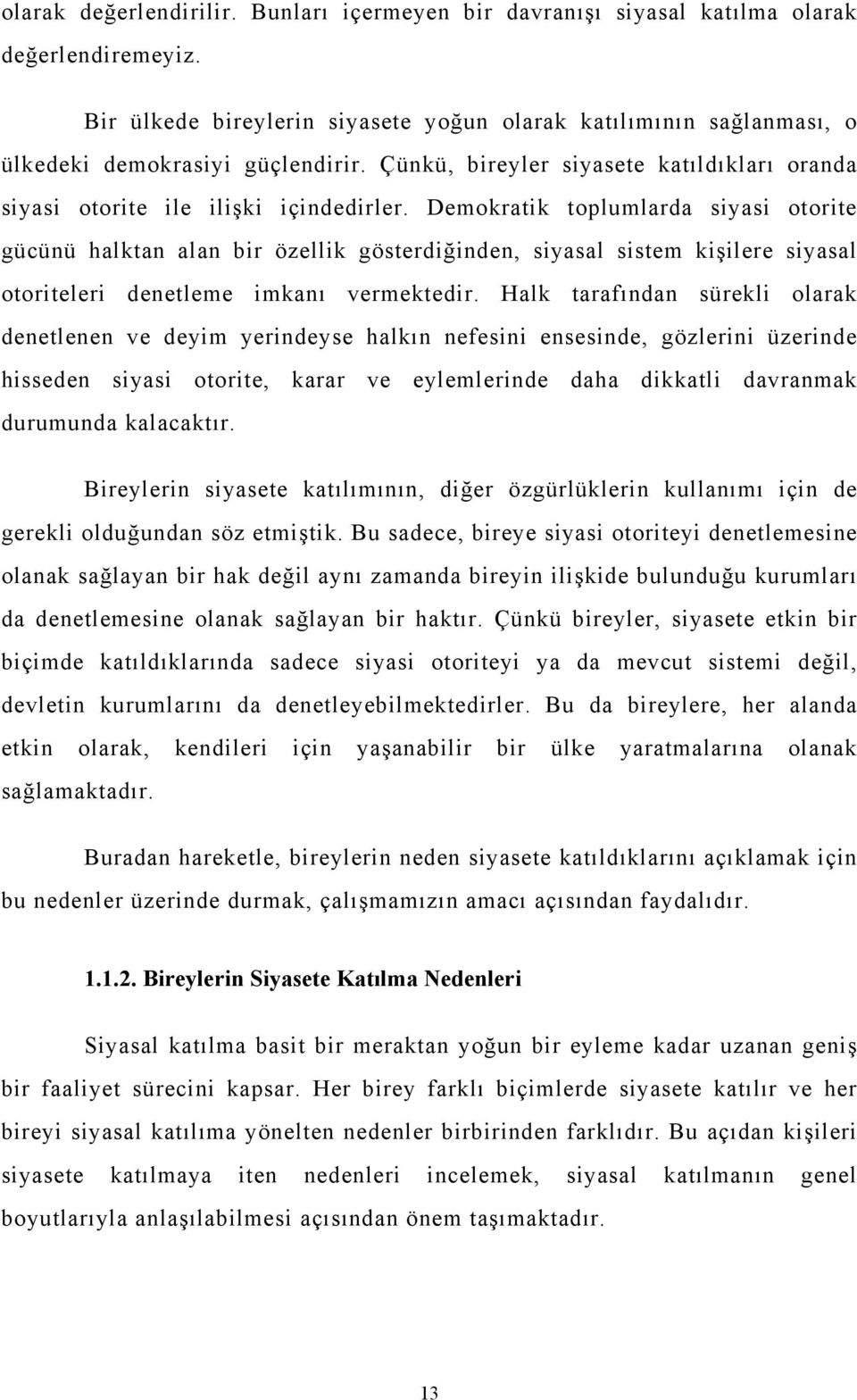 olarak değerlendirilir. Bunları içermeyen bir davranışı siyasal katılma olarak değerlendiremeyiz.

Bir ülkede bireylerin siyasete yoğun olarak katılımının sağlanması, o ülkedeki demokrasiyi güçlendirir. Çünkü, bireyler siyasete katıldıkları oranda siyasi otorite ile ilişki içindedirler. Demokratik toplumlarda siyasi otorite gücünü halktan alan bir özellik gösterdiğinden, siyasal sistem kişilere siyasal otoriteleri denetleme imkanı vermektedir. Halk tarafından sürekli olarak denetlenen ve deyim yerindeyse halkın nefesini ensesinde, gözlerini üzerinde hisseden siyasi otorite, karar ve eylemlerinde daha dikkatli davranmak durumunda kalacaktır.

Bireylerin siyasete katılımının, diğer özgürlüklerin kullanımı için de gerekli olduğundan söz etmiştik. Bu sadece, bireye siyasi otoriteyi denetlemesine olanak sağlayan bir hak değil aynı zamanda bireyin ilişkide bulunduğu kurumları da denetlemesine olanak sağlayan bir haktır. Çünkü bireyler, siyasete etkin bir biçimde katıldıklarında sadece siyasi otoriteyi ya da mevcut sistemi değil, devletin kurumlarını da denetleyebilmektedirler. Bu da bireylere, her alanda etkin olarak, kendileri için yaşanabilir bir ülke yaratmalarına olanak sağlamaktadır.

Buradan hareketle, bireylerin neden siyasete katıldıklarını açıklamak için bu nedenler üzerinde durmak, çalışmamızın amacı açısından faydalıdır.

1.1.2. Bireylerin Siyasete Katılma Nedenleri

Siyasal katılma basit bir meraktan yoğun bir eyleme kadar uzanan geniş bir faaliyet sürecini kapsar. Her birey farklı biçimlerde siyasete katılır ve her bireyi siyasal katılıma yönelten nedenler birbirinden farklıdır. Bu açıdan kişileri siyasete katılmaya iten nedenleri incelemek, siyasal katılmanın genel boyutlarıyla anlaşılabilmesi açısından önem taşımaktadır.

13